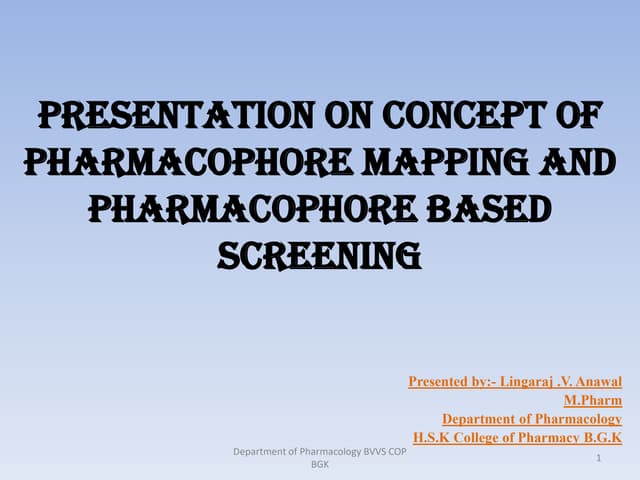 PRESENTATION ON CONCEPT OF PHARMACOPHORE MAPPING AND PHARMACOPHORE BASED SCREENING

Presented by:- Lingaraj .V. Anawal
M.Pharm
Department of Pharmacology
H.S.K College of Pharmacy B.G.K

Department of Pharmacology BVVS COP BGK

1